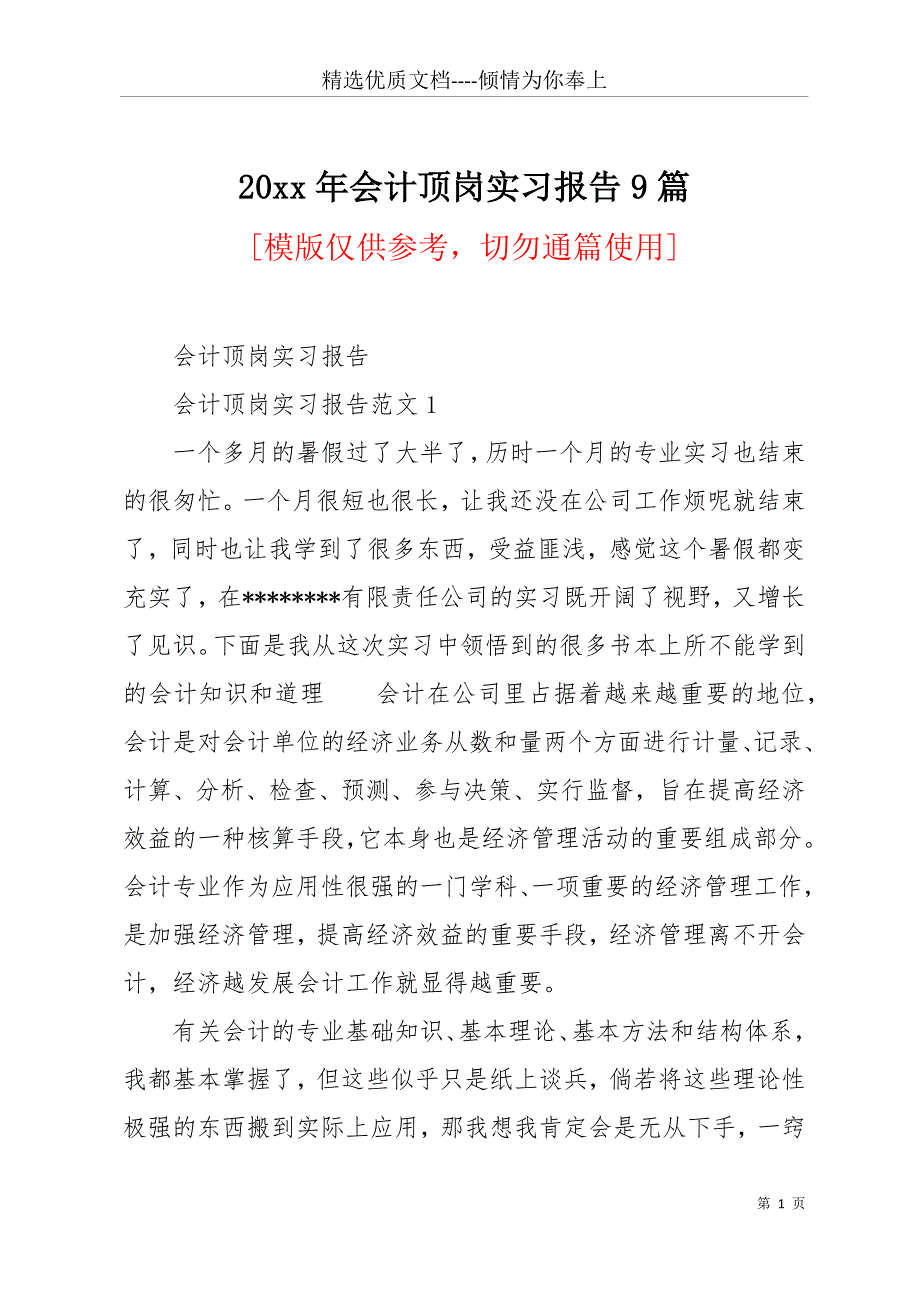 精选优质文档----倾情为你奉上

20xx 年会计顶岗实习报告 9 篇

[模版仅供参考，切勿通篇使用]

会计顶岗实习报告

会计顶岗实习报告范文 1

一个多月的暑假过了大半了，历时一个月的专业实习也结束的很匆忙。一个月很短也很长，让我还没在公司工作烦呢就结束了，同时也让我学到了很多东西，受益匪浅，感觉这个暑假都变充实了，在********有限责任公司的实习既开阔了视野，又增长了见识。下面是我从这次实习中领悟到的很多书本上所不能学到的会计知识和道理　　会计在公司里占据着越来越重要的地位，会计是对会计单位的经济业务从数和量两个方面进行计量、记录、计算、分析、检查、预测、参与决策、实行监督，旨在提高经济效益的一种核算手段，它本身也是经济管理活动的重要组成部分。会计专业作为应用性很强的一门学科、一项重要的经济管理工作，是加强经济管理，提高经济效益的重要手段，经济管理离不开会计，经济越发展会计工作就显得越重要。

有关会计的专业基础知识、基本理论、基本方法和结构体系，我都基本掌握了，但这些似乎只是纸上谈兵，倘若将这些理论性极强的东西搬到实际上应用，那我想我肯定会是无从下手，一窍

第 1 页